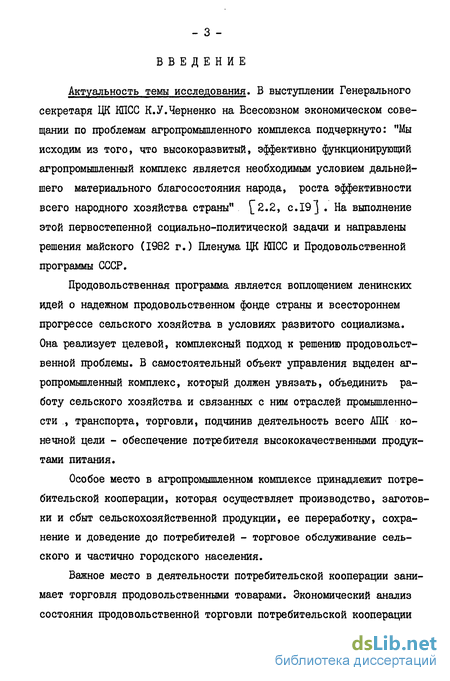 - 3 -

ВВЕДЕНИЕ

Актуальность темы исследования. В выступлении Генерального секретаря ЦК КПСС К.У.Черненко на Всесоюзном экономическом совещании по проблемам агропромышленного комплекса подчеркнуто: "Мы исходим из того, что высокоразвитый, эффективно функционирующий агропромышленный комплекс является необходимым условием дальнейшего материального благосостояния народа, роста эффективности всего народного хозяйства страны" [2.2, с.19]. На выполнение этой первостепенной социально-политической задачи и направлены решения майского (1982 г.) Пленума ЦК КПСС и Продовольственной программы СССР.

Продовольственная программа является воплощением ленинских идей о надежном продовольственном фонде страны и всестороннем прогрессе сельского хозяйства в условиях развитого социализма. Она реализует целевой, комплексный подход к решению продовольственной проблемы. В самостоятельный объект управления выделен агропромышленный комплекс, который должен увязать, объединить работу сельского хозяйства и связанных с ним отраслей промышленности , транспорта, торговли, подчинив деятельность всего АПК конечной цели - обеспечение потребителя высококачественными продуктами питания.

Особое место в агропромышленном комплексе принадлежит потребительской кооперации, которая осуществляет производство, заготовки и сбыт сельскохозяйственной продукции, ее переработку, сохранение и доведение до потребителей - торговое обслуживание сельского и частично городского населения.

Важное место в деятельности потребительской кооперации занимает торговля продовольственными товарами. Экономический анализ состояния продовольственной торговли потребительской кооперации

dsLib.net
библиотека диссертаций